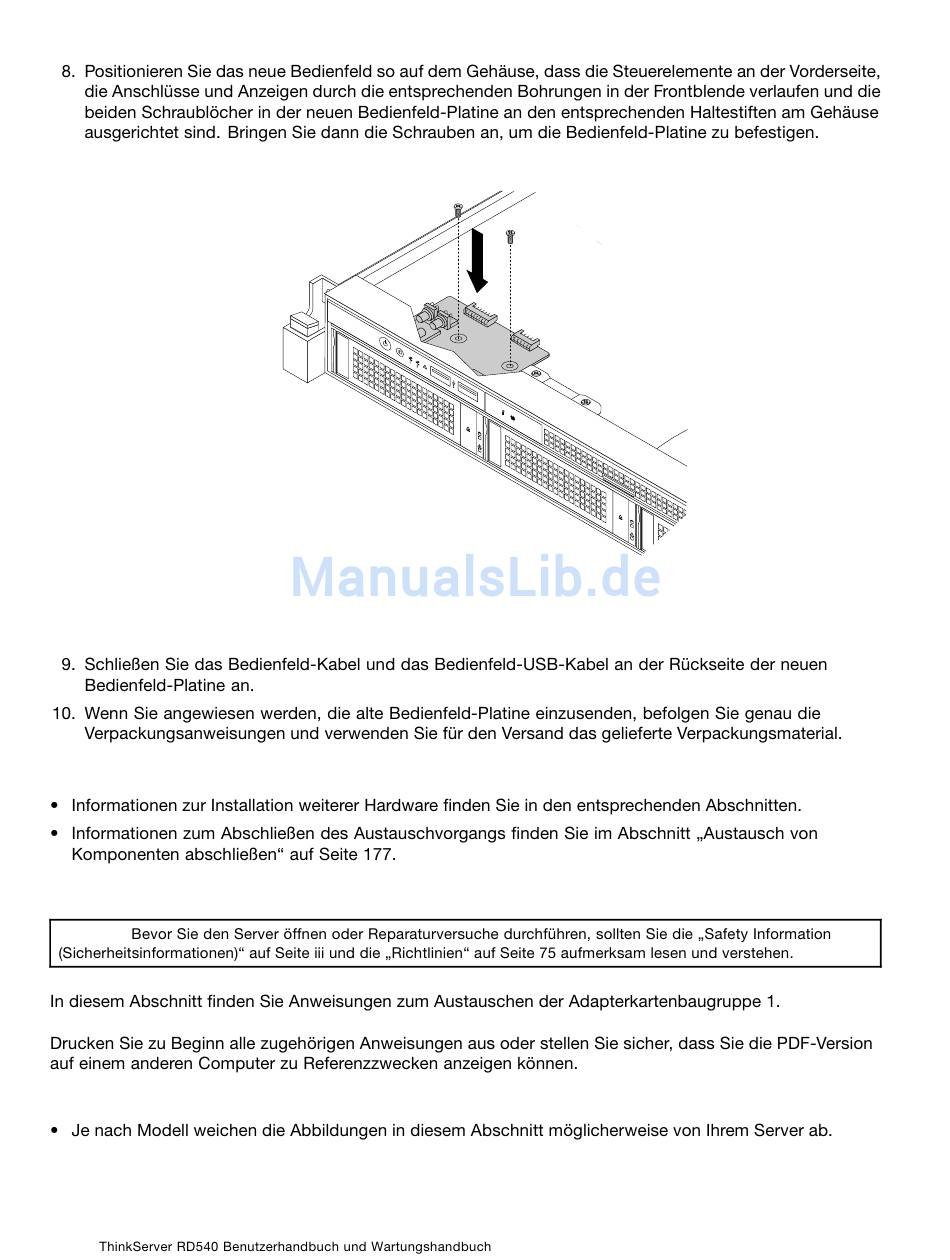 8. Positionieren Sie das neue Bedienfeld so auf dem Gehäuse, dass die Steuerelemente an der Vorderseite, die Anschlüsse und Anzeigen durch die entsprechenden Bohrungen in der Frontblende verlaufen und die beiden Schraublöcher in der neuen Bedienfeld-Platine an den entsprechenden Haltestiften am Gehäuse ausgerichtet sind. Bringen Sie dann die Schrauben an, um die Bedienfeld-Platine zu befestigen.

9. Schließen Sie das Bedienfeld-Kabel und das Bedienfeld-USB-Kabel an der Rückseite der neuen Bedienfeld-Platine an.

10. Wenn Sie angewiesen werden, die alte Bedienfeld-Platine einzusenden, befolgen Sie genau die Verpackungsanweisungen und verwenden Sie für den Versand das gelieferte Verpackungsmaterial.

• Informationen zur Installation weiterer Hardware finden Sie in den entsprechenden Abschnitten.

• Informationen zum Abschließen des Austauschvorgangs finden Sie im Abschnitt „Austausch von Komponenten abschließen“ auf Seite 177.

Bevor Sie den Server öffnen oder Reparaturversuche durchführen, sollten Sie die „Safety Information (Sicherheitsinformationen)“ auf Seite iii und die „Richtlinien“ auf Seite 75 aufmerksam lesen und verstehen.

In diesem Abschnitt finden Sie Anweisungen zum Austauschen der Adapterkartenbaugruppe 1.

Drucken Sie zu Beginn alle zugehörigen Anweisungen aus oder stellen Sie sicher, dass Sie die PDF-Version auf einem anderen Computer zu Referenzzwecken anzeigen können.

• Je nach Modell weichen die Abbildungen in diesem Abschnitt möglicherweise von Ihrem Server ab.

ThinkServer RD540 Benutzerhandbuch und Wartungshandbuch

ManualsLib.de